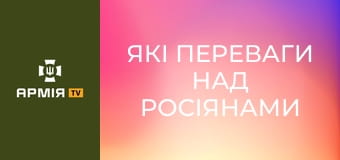 АРМІЯ TV

ЯКІ ПЕРЕВАГИ НАД РОСІЯНАМИ